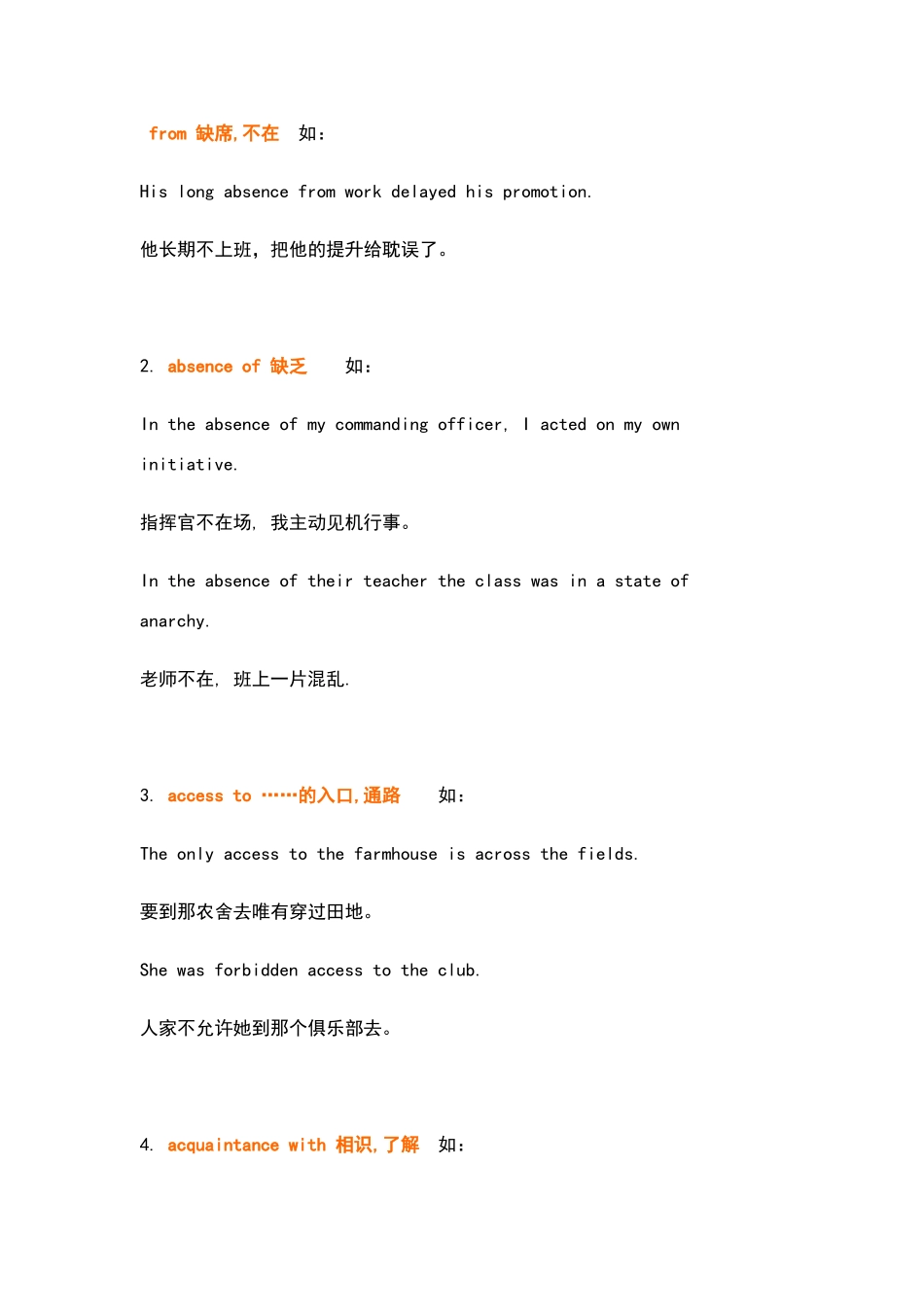 from 缺席,不在 如：

His long absence from work delayed his promotion.

他长期不上班，把他的提升给耽误了。

2. absence of 缺乏 如：

In the absence of my commanding officer, I acted on my own initiative.

指挥官不在场, 我主动见机行事。

In the absence of their teacher the class was in a state of anarchy.

老师不在, 班上一片混乱.

3. access to ……的入口,通路 如：

The only access to the farmhouse is across the fields.

要到那农舍去唯有穿过田地。

She was forbidden access to the club.

人家不允许她到那个俱乐部去。

4. acquaintance with 相识,了解 如：